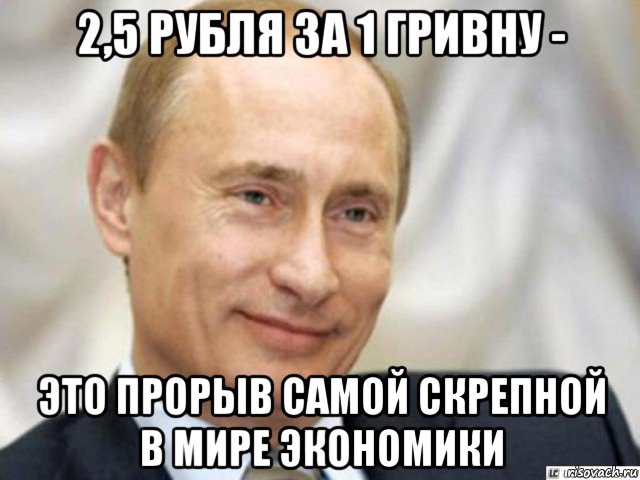 2,5 РУБЛЯ ЗА 1 ГРИВНУ -

ЭТО ПРОРЫВ САМОЙ СКРЕПНОЙ В МИРЕ ЭКОНОМИКИ

risovach.ru